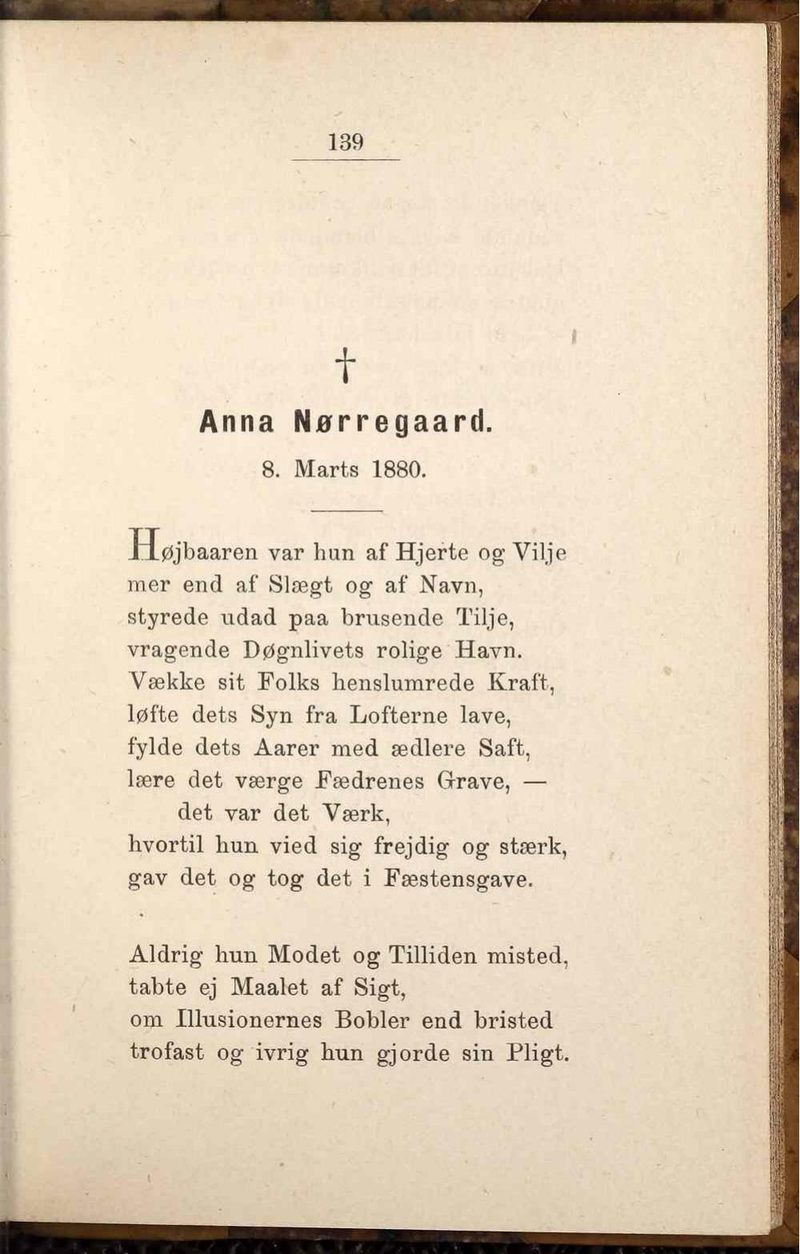 139

†

Anna Nørregaard.

8. Marts 1880.

Højbaaren var hun af Hjerte og Vilje
mer end af Slægt og af Navn,
styrede udad paa brusende Tilje,
vragende Døgnlivets rolige Havn.
Vække sit Folks henslumrede Kraft,
løfte dets Syn fra Lofterne lave,
fylde dets Aarer med ædlere Saft,
lære det værge Fædrenes Grave, —
det var det Værk,
hvortil hun vied sig frejdig og stærk,
gav det og tog det i Fæstensgave.

Aldrig hun Modet og Tilliden misted,
tabte ej Maalet af Sigt,
om Illusionernes Bobler end bristed
trofast og ivrig hun gjorde sin Pligt.